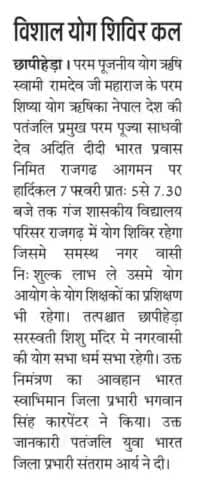 विशाल योग शिविर कल

छापीहेड़ा। परम पूजनीय योग ऋषि स्वामी रामदेव जी महाराज के परम शिष्या योग ऋषिका नेपाल देश की पतंजलि प्रमुख परम पूज्या साधवी देव अदिति दीदी भारत प्रवास निमित राजगढ आगमन पर हार्दिकल 7 फरवरी प्रातः 5से 7.30 बजे तक गंज शासकीय विद्यालय परिसर राजगढ़ में योग शिविर रहेगा जिसमे समस्थ नगर वासी निः शुल्क लाभ ले उसमे योग आयोग के योग शिक्षकों का प्रशिक्षण भी रहेगा। तत्पश्चात छापीहेड़ा सरस्वती शिशु मंदिर मे नगरवासी की योग सभा धर्म सभा रहेगी। उक्त निमंत्रण का आवहान भारत स्वाभिमान जिला प्रभारी भगवान सिंह कारपेंटर ने किया। उक्त जानकारी पतंजलि युवा भारत जिला प्रभारी संतराम आर्य ने दी।